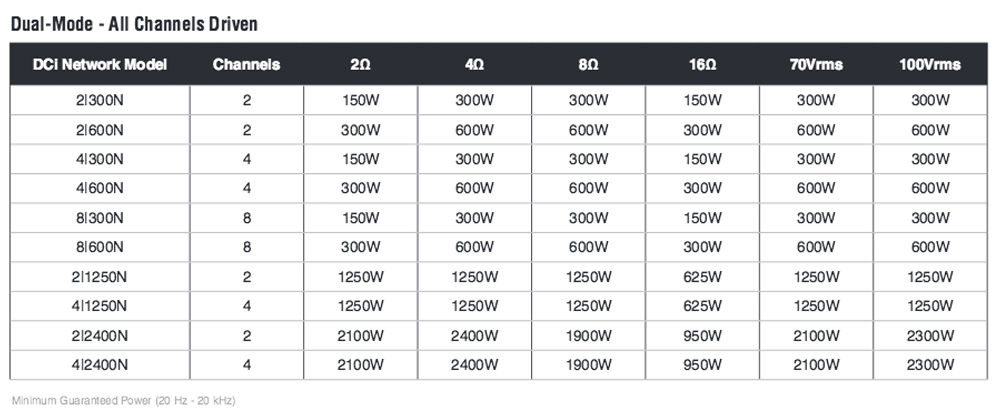 Dual-Mode - All Channels Driven

| DCi Network Model | Channels | 2Ω | 4Ω | 8Ω | 16Ω | 70Vrms | 100Vrms |
|---|---|---|---|---|---|---|---|
| 2\|300N | 2 | 150W | 300W | 300W | 150W | 300W | 300W |
| 2\|600N | 2 | 300W | 600W | 600W | 300W | 600W | 600W |
| 4\|300N | 4 | 150W | 300W | 300W | 150W | 300W | 300W |
| 4\|600N | 4 | 300W | 600W | 600W | 300W | 600W | 600W |
| 8\|300N | 8 | 150W | 300W | 300W | 150W | 300W | 300W |
| 8\|600N | 8 | 300W | 600W | 600W | 300W | 600W | 600W |
| 2\|1250N | 2 | 1250W | 1250W | 1250W | 625W | 1250W | 1250W |
| 4\|1250N | 4 | 1250W | 1250W | 1250W | 625W | 1250W | 1250W |
| 2\|2400N | 2 | 2100W | 2400W | 1900W | 950W | 2100W | 2300W |
| 4\|2400N | 4 | 2100W | 2400W | 1900W | 950W | 2100W | 2300W |

Minimum Guaranteed Power (20 Hz - 20 kHz)